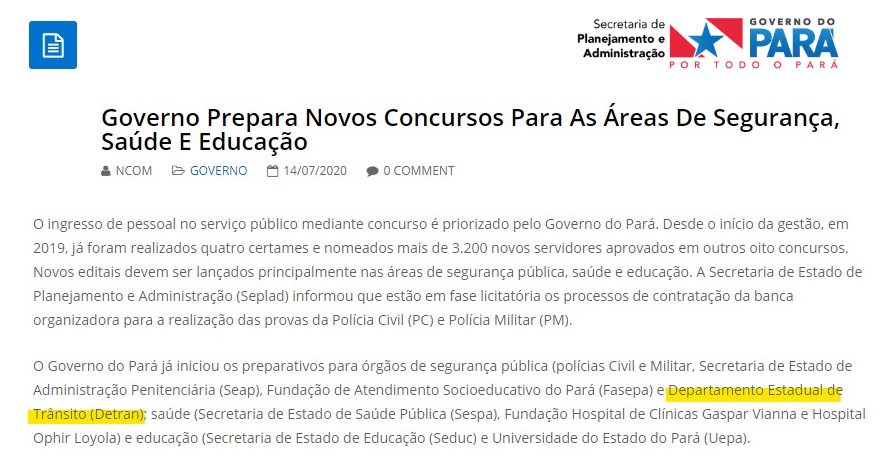 Secretaria de Planejamento e Administração

GOVERNO DO PARÁ
POR TODO O PARÁ

Governo Prepara Novos Concursos Para As Áreas De Segurança, Saúde E Educação

NCOM GOVERNO 14/07/2020 0 COMMENT

O ingresso de pessoal no serviço público mediante concurso é priorizado pelo Governo do Pará. Desde o início da gestão, em 2019, já foram realizados quatro certames e nomeados mais de 3.200 novos servidores aprovados em outros oito concursos. Novos editais devem ser lançados principalmente nas áreas de segurança pública, saúde e educação. A Secretaria de Estado de Planejamento e Administração (Seplad) informou que estão em fase licitatória os processos de contratação da banca organizadora para a realização das provas da Polícia Civil (PC) e Polícia Militar (PM).

O Governo do Pará já iniciou os preparativos para órgãos de segurança pública (polícias Civil e Militar, Secretaria de Estado de Administração Penitenciária (Seap), Fundação de Atendimento Socioeducativo do Pará (Fasepa) e Departamento Estadual de Trânsito (Detran); saúde (Secretaria de Estado de Saúde Pública (Sespa), Fundação Hospital de Clínicas Gaspar Vianna e Hospital Ophir Loyola) e educação (Secretaria de Estado de Educação (Seduc) e Universidade do Estado do Pará (Uepa).